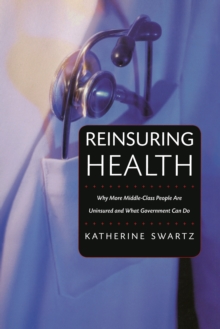 REINSURING HEALTH

Why More Middle-Class People Are Uninsured and What Government Can Do

KATHERINE SWARTZ